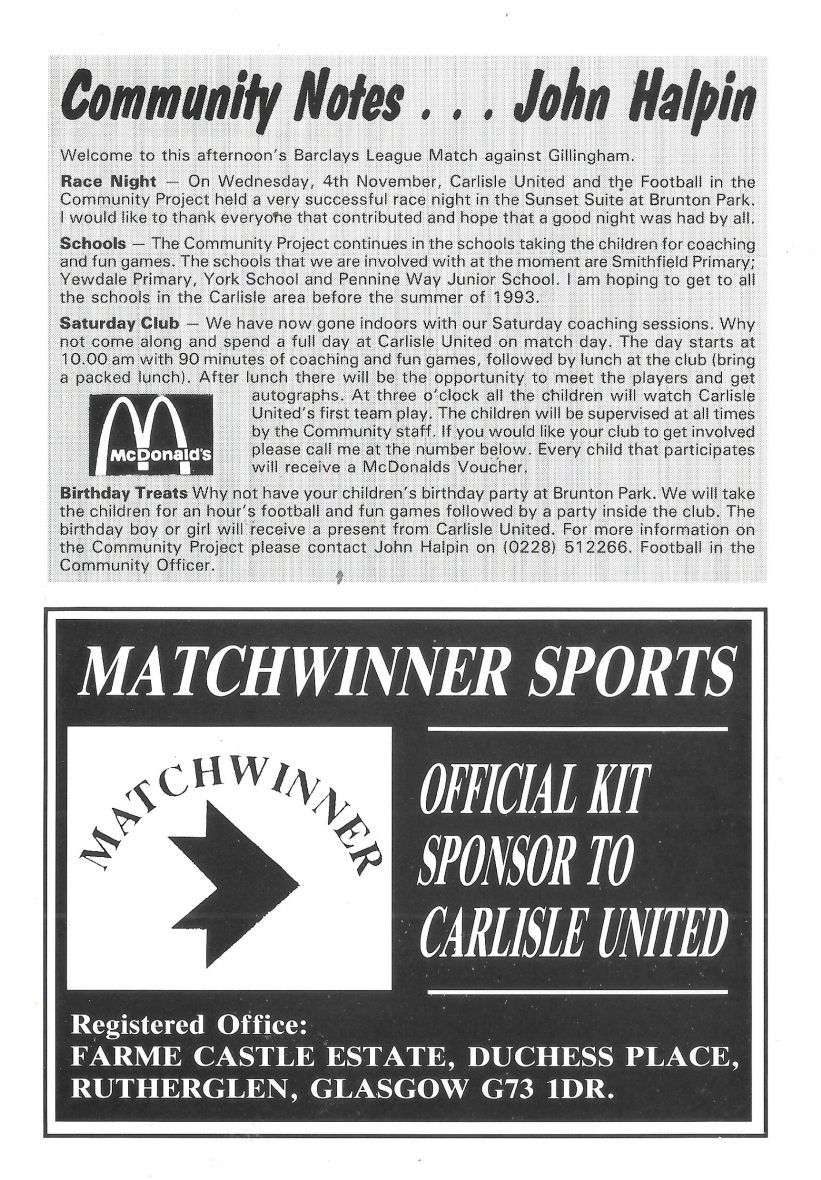 Community Notes . . . John Halpin

Welcome to this afternoon's Barclays League Match against Gillingham.

Race Night — On Wednesday, 4th November, Carlisle United and the Football in the Community Project held a very successful race night in the Sunset Suite at Brunton Park. I would like to thank everyone that contributed and hope that a good night was had by all.

Schools — The Community Project continues in the schools taking the children for coaching and fun games. The schools that we are involved with at the moment are Smithfield Primary; Yewdale Primary, York School and Pennine Way Junior School. I am hoping to get to all the schools in the Carlisle area before the summer of 1993.

Saturday Club — We have now gone indoors with our Saturday coaching sessions. Why not come along and spend a full day at Carlisle United on match day. The day starts at 10.00 am with 90 minutes of coaching and fun games, followed by lunch at the club (bring a packed lunch). After lunch there will be the opportunity to meet the players and get autographs. At three o'clock all the children will watch Carlisle United's first team play. The children will be supervised at all times by the Community staff. If you would like your club to get involved please call me at the number below. Every child that participates will receive a McDonalds Voucher.

McDonald's

Birthday Treats Why not have your children's birthday party at Brunton Park. We will take the children for an hour's football and fun games followed by a party inside the club. The birthday boy or girl will receive a present from Carlisle United. For more information on the Community Project please contact John Halpin on (0228) 512266. Football in the Community Officer.

MATCHWINNER SPORTS

MATCHWINNER

OFFICIAL KIT SPONSOR TO CARLISLE UNITED

Registered Office:
FARME CASTLE ESTATE, DUCHESS PLACE, RUTHERGLEN, GLASGOW G73 1DR.